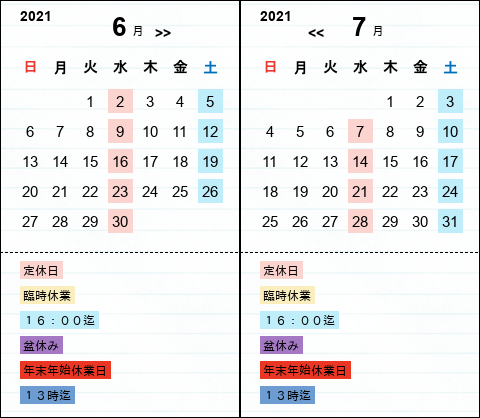 2021
6 月 >>

| 日 | 月 | 火 | 水 | 木 | 金 | 土 |
|---|---|---|---|---|---|---|
| | | 1 | 2 | 3 | 4 | 5 |
| 6 | 7 | 8 | 9 | 10 | 11 | 12 |
| 13 | 14 | 15 | 16 | 17 | 18 | 19 |
| 20 | 21 | 22 | 23 | 24 | 25 | 26 |
| 27 | 28 | 29 | 30 | | | |

定休日
臨時休業
１６：００迄
盆休み
年末年始休業日
１３時迄

2021
<< 7 月

| 日 | 月 | 火 | 水 | 木 | 金 | 土 |
|---|---|---|---|---|---|---|
| | | | | 1 | 2 | 3 |
| 4 | 5 | 6 | 7 | 8 | 9 | 10 |
| 11 | 12 | 13 | 14 | 15 | 16 | 17 |
| 18 | 19 | 20 | 21 | 22 | 23 | 24 |
| 25 | 26 | 27 | 28 | 29 | 30 | 31 |

定休日
臨時休業
１６：００迄
盆休み
年末年始休業日
１３時迄